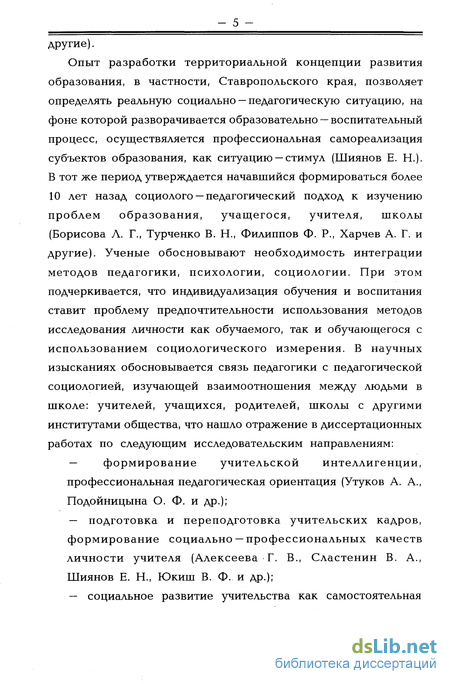 — 5 —

другие).

Опыт разработки территориальной концепции развития образования, в частности, Ставропольского края, позволяет определять реальную социально—педагогическую ситуацию, на фоне которой разворачивается образовательно—воспитательный процесс, осуществляется профессиональная самореализация субъектов образования, как ситуацию—стимул (Шиянов Е. Н.). В тот же период утверждается начавшийся формироваться более 10 лет назад социолого—педагогический подход к изучению проблем образования, учащегося, учителя, школы (Борисова Л. Г., Турченко В. Н., Филиппов Ф. Р., Харчев А. Г. и другие). Ученые обосновывают необходимость интеграции методов педагогики, психологии, социологии. При этом подчеркивается, что индивидуализация обучения и воспитания ставит проблему предпочтительности использования методов исследования личности как обучаемого, так и обучающегося с использованием социологического измерения. В научных изысканиях обосновывается связь педагогики с педагогической социологией, изучающей взаимоотношения между людьми в школе: учителей, учащихся, родителей, школы с другими институтами общества, что нашло отражение в диссертационных работах по следующим исследовательским направлениям:

— формирование учительской интеллигенции, профессиональная педагогическая ориентация (Утуков А. А., Подойницына О. Ф. и др.);

— подготовка и переподготовка учительских кадров, формирование социально—профессиональных качеств личности учителя (Алексеева Г. В., Сластенин В. А., Шиянов Е. Н., Юкиш В. Ф. и др.);

— социальное развитие учительства как самостоятельная

dsLib.net
библиотека диссертаций